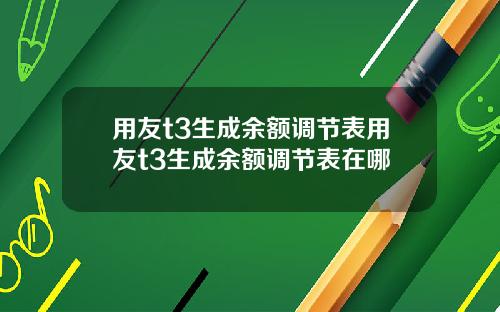 用友t3生成余额调节表用友t3生成余额调节表在哪